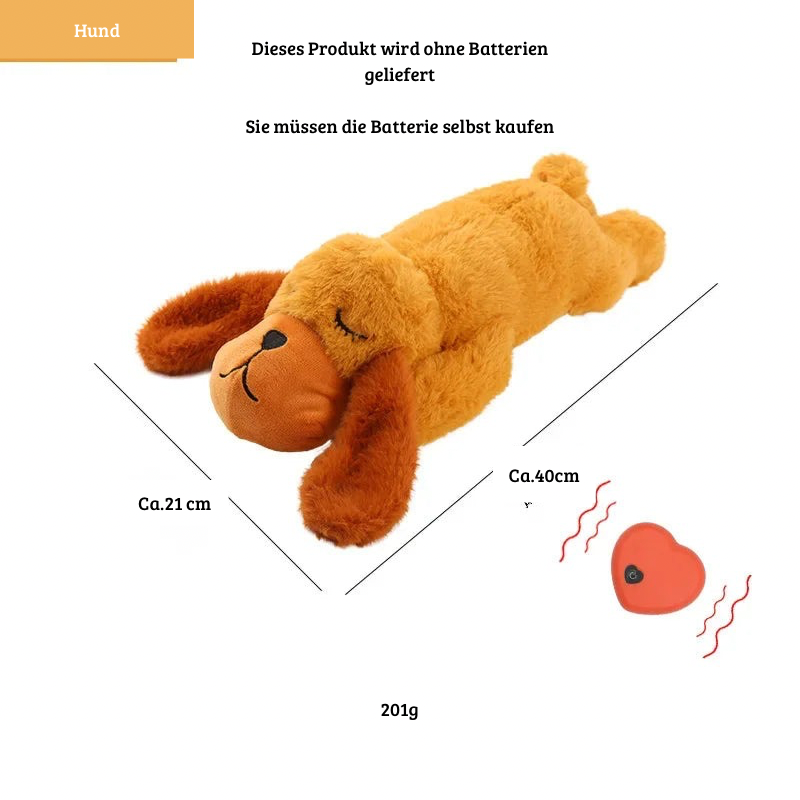 Hund

Dieses Produkt wird ohne Batterien geliefert

Sie müssen die Batterie selbst kaufen

Ca.21 cm

Ca.40cm

201g